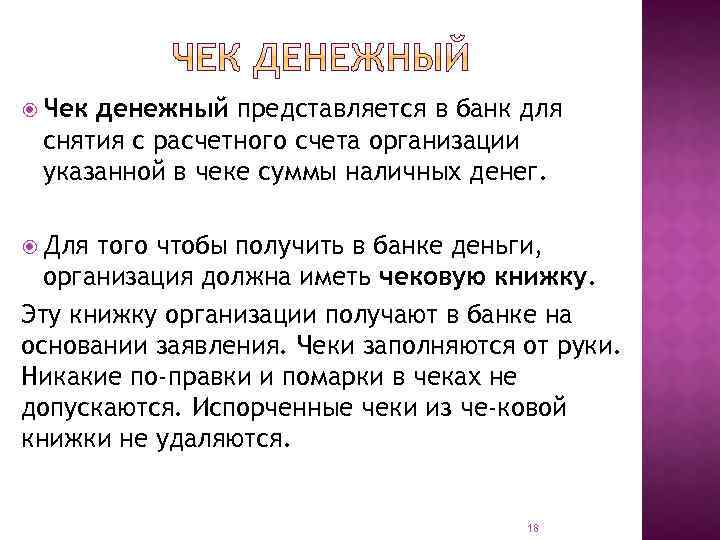 ЧЕК ДЕНЕЖНЫЙ

Чек денежный представляется в банк для снятия с расчетного счета организации указанной в чеке суммы наличных денег.

Для того чтобы получить в банке деньги, организация должна иметь чековую книжку.

Эту книжку организации получают в банке на основании заявления. Чеки заполняются от руки. Никакие по-правки и помарки в чеках не допускаются. Испорченные чеки из че-ковой книжки не удаляются.

18